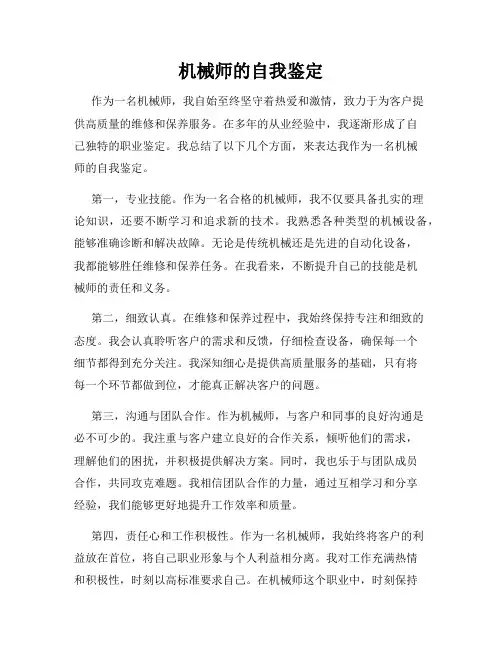 机械师的自我鉴定

作为一名机械师，我自始至终坚守着热爱和激情，致力于为客户提供高质量的维修和保养服务。在多年的从业经验中，我逐渐形成了自己独特的职业鉴定。我总结了以下几个方面，来表达我作为一名机械师的自我鉴定。

第一，专业技能。作为一名合格的机械师，我不仅要具备扎实的理论知识，还要不断学习和追求新的技术。我熟悉各种类型的机械设备，能够准确诊断和解决故障。无论是传统机械还是先进的自动化设备，我都能够胜任维修和保养任务。在我看来，不断提升自己的技能是机械师的责任和义务。

第二，细致认真。在维修和保养过程中，我始终保持专注和细致的态度。我会认真聆听客户的需求和反馈，仔细检查设备，确保每一个细节都得到充分关注。我深知细心是提供高质量服务的基础，只有将每一个环节都做到位，才能真正解决客户的问题。

第三，沟通与团队合作。作为机械师，与客户和同事的良好沟通是必不可少的。我注重与客户建立良好的合作关系，倾听他们的需求，理解他们的困扰，并积极提供解决方案。同时，我也乐于与团队成员合作，共同攻克难题。我相信团队合作的力量，通过互相学习和分享经验，我们能够更好地提升工作效率和质量。

第四，责任心和工作积极性。作为一名机械师，我始终将客户的利益放在首位，将自己职业形象与个人利益相分离。我对工作充满热情和积极性，时刻以高标准要求自己。在机械师这个职业中，时刻保持